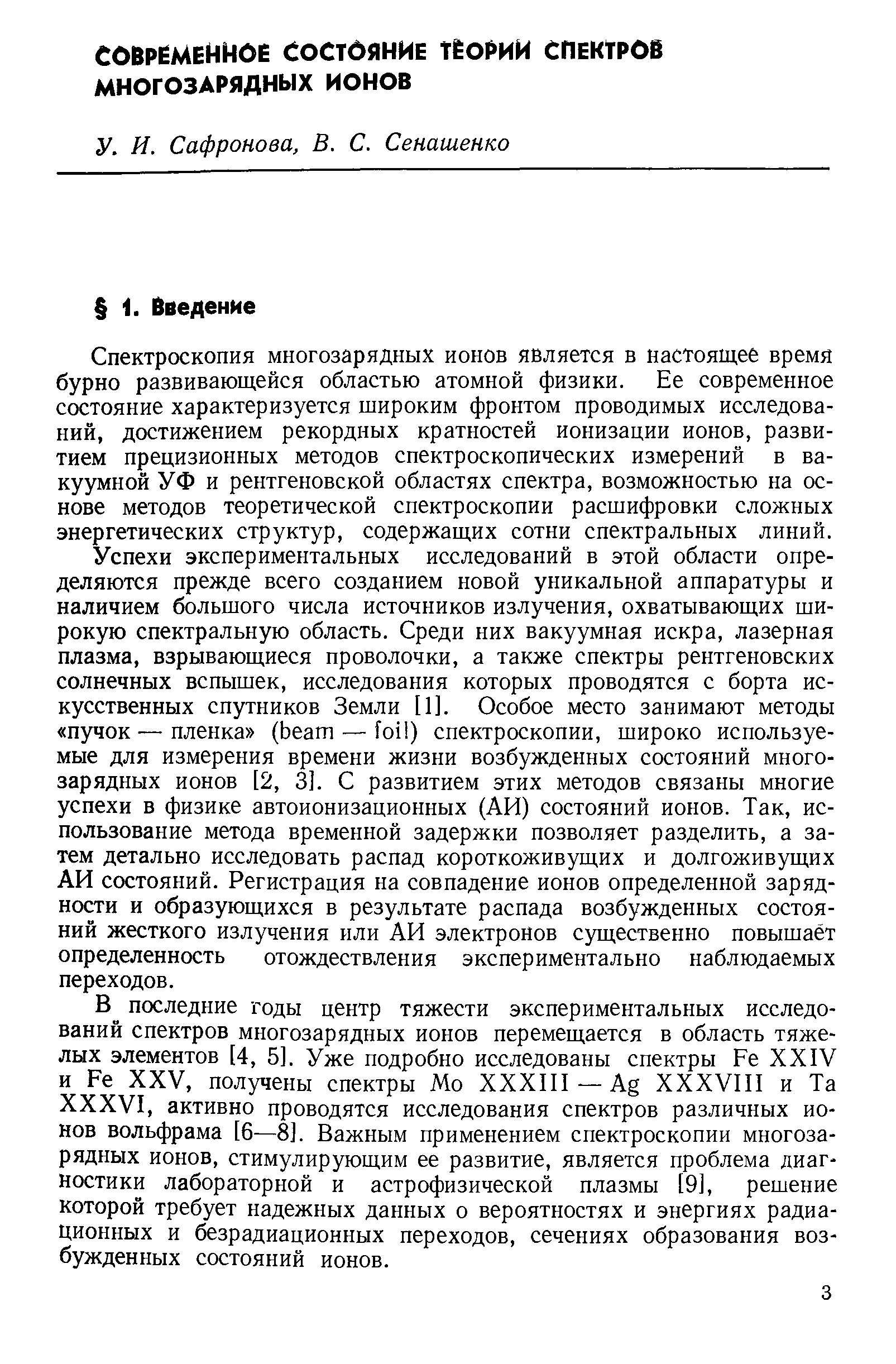 СОВРЕМЕННОЕ СОСТОЯНИЕ ТЕОРИИ СПЕКТРОВ МНОГОЗАРЯДНЫХ ИОНОВ

У. И. Сафронова, В. С. Сенашенко

§ 1. Введение

Спектроскопия многозарядных ионов является в настоящее время бурно развивающейся областью атомной физики. Ее современное состояние характеризуется широким фронтом проводимых исследований, достижением рекордных кратностей ионизации ионов, развитием прецизионных методов спектроскопических измерений в вакуумной УФ и рентгеновской областях спектра, возможностью на основе методов теоретической спектроскопии расшифровки сложных энергетических структур, содержащих сотни спектральных линий.

Успехи экспериментальных исследований в этой области определяются прежде всего созданием новой уникальной аппаратуры и наличием большого числа источников излучения, охватывающих широкую спектральную область. Среди них вакуумная искра, лазерная плазма, взрывающиеся проволочки, а также спектры рентгеновских солнечных вспышек, исследования которых проводятся с борта искусственных спутников Земли [1]. Особое место занимают методы «пучок — пленка» (beam — foil) спектроскопии, широко используемые для измерения времени жизни возбужденных состояний многозарядных ионов [2, 3]. С развитием этих методов связаны многие успехи в физике автоионизационных (АИ) состояний ионов. Так, использование метода временной задержки позволяет разделить, а затем детально исследовать распад короткоживущих и долгоживущих АИ состояний. Регистрация на совпадение ионов определенной зарядности и образующихся в результате распада возбужденных состояний жесткого излучения или АИ электронов существенно повышает определенность отождествления экспериментально наблюдаемых переходов.

В последние годы центр тяжести экспериментальных исследований спектров многозарядных ионов перемещается в область тяжелых элементов [4, 5]. Уже подробно исследованы спектры Fe XXIV и Fe XXV, получены спектры Mo XXXIII — Ag XXXVIII и Ta XXXVI, активно проводятся исследования спектров различных ионов вольфрама [6—8]. Важным применением спектроскопии многозарядных ионов, стимулирующим ее развитие, является проблема диагностики лабораторной и астрофизической плазмы [9], решение которой требует надежных данных о вероятностях и энергиях радиационных и безрадиационных переходов, сечениях образования возбужденных состояний ионов.

3